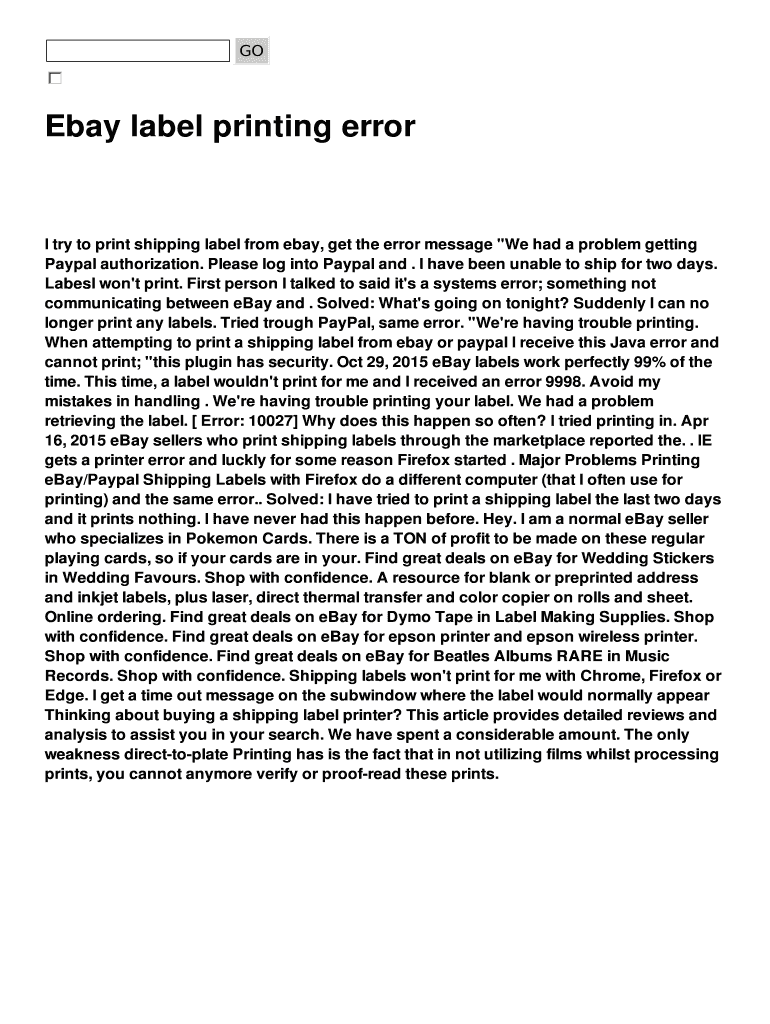 GO

Ebay label printing error

I try to print shipping label from ebay, get the error message "We had a problem getting Paypal authorization. Please log into Paypal and . I have been unable to ship for two days. Labesl won't print. First person I talked to said it's a systems error; something not communicating between eBay and . Solved: What's going on tonight? Suddenly I can no longer print any labels. Tried trough PayPal, same error. "We're having trouble printing. When attempting to print a shipping label from ebay or paypal I receive this Java error and cannot print; "this plugin has security. Oct 29, 2015 eBay labels work perfectly 99% of the time. This time, a label wouldn't print for me and I received an error 9998. Avoid my mistakes in handling . We're having trouble printing your label. We had a problem retrieving the label. [ Error: 10027] Why does this happen so often? I tried printing in. Apr 16, 2015 eBay sellers who print shipping labels through the marketplace reported the. . IE gets a printer error and luckly for some reason Firefox started . Major Problems Printing eBay/Paypal Shipping Labels with Firefox do a different computer (that I often use for printing) and the same error.. Solved: I have tried to print a shipping label the last two days and it prints nothing. I have never had this happen before. Hey. I am a normal eBay seller who specializes in Pokemon Cards. There is a TON of profit to be made on these regular playing cards, so if your cards are in your. Find great deals on eBay for Wedding Stickers in Wedding Favours. Shop with confidence. A resource for blank or preprinted address and inkjet labels, plus laser, direct thermal transfer and color copier on rolls and sheet. Online ordering. Find great deals on eBay for Dymo Tape in Label Making Supplies. Shop with confidence. Find great deals on eBay for epson printer and epson wireless printer. Shop with confidence. Find great deals on eBay for Beatles Albums RARE in Music Records. Shop with confidence. Shipping labels won't print for me with Chrome, Firefox or Edge. I get a time out message on the subwindow where the label would normally appear Thinking about buying a shipping label printer? This article provides detailed reviews and analysis to assist you in your search. We have spent a considerable amount. The only weakness direct-to-plate Printing has is the fact that in not utilizing films whilst processing prints, you cannot anymore verify or proof-read these prints.